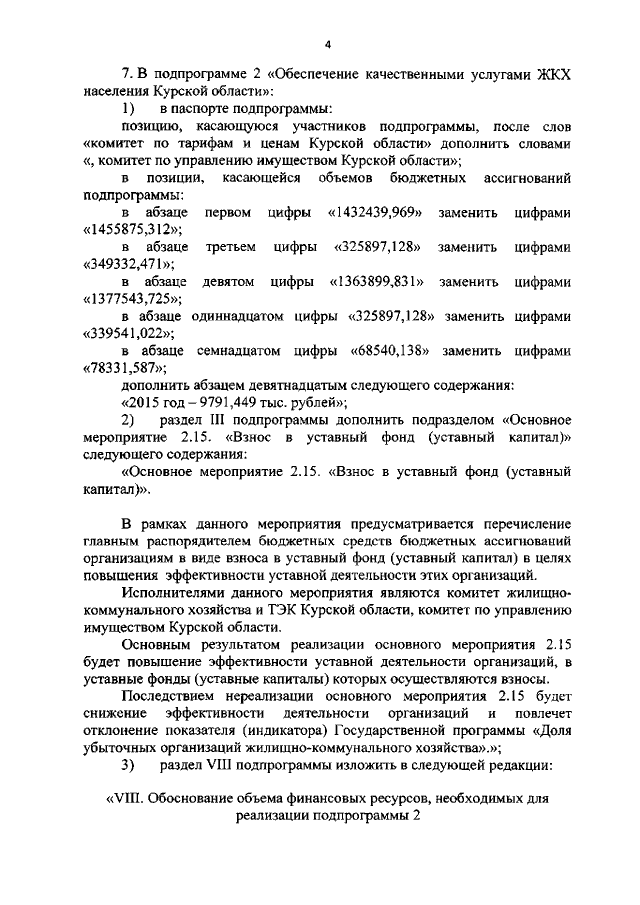 4

7. В подпрограмме 2 «Обеспечение качественными услугами ЖКХ населения Курской области»:

1) в паспорте подпрограммы:

позицию, касающуюся участников подпрограммы, после слов «комитет по тарифам и ценам Курской области» дополнить словами «, комитет по управлению имуществом Курской области»;

в позиции, касающейся объемов бюджетных ассигнований подпрограммы:

в абзаце первом цифры «1432439,969» заменить цифрами «1455875,312»;

в абзаце третьем цифры «325897,128» заменить цифрами «349332,471»;

в абзаце девятом цифры «1363899,831» заменить цифрами «1377543,725»;

в абзаце одиннадцатом цифры «325897,128» заменить цифрами «339541,022»;

в абзаце семнадцатом цифры «68540,138» заменить цифрами «78331,587»;

дополнить абзацем девятнадцатым следующего содержания:

«2015 год – 9791,449 тыс. рублей»;

2) раздел III подпрограммы дополнить подразделом «Основное мероприятие 2.15. «Взнос в уставный фонд (уставный капитал)» следующего содержания:

«Основное мероприятие 2.15. «Взнос в уставный фонд (уставный капитал)».

В рамках данного мероприятия предусматривается перечисление главным распорядителем бюджетных средств бюджетных ассигнований организациям в виде взноса в уставный фонд (уставный капитал) в целях повышения эффективности уставной деятельности этих организаций.

Исполнителями данного мероприятия являются комитет жилищно-коммунального хозяйства и ТЭК Курской области, комитет по управлению имуществом Курской области.

Основным результатом реализации основного мероприятия 2.15 будет повышение эффективности уставной деятельности организаций, в уставные фонды (уставные капиталы) которых осуществляются взносы.

Последствием нереализации основного мероприятия 2.15 будет снижение эффективности деятельности организаций и повлечет отклонение показателя (индикатора) Государственной программы «Доля убыточных организаций жилищно-коммунального хозяйства».»;

3) раздел VIII подпрограммы изложить в следующей редакции:

«VIII. Обоснование объема финансовых ресурсов, необходимых для реализации подпрограммы 2